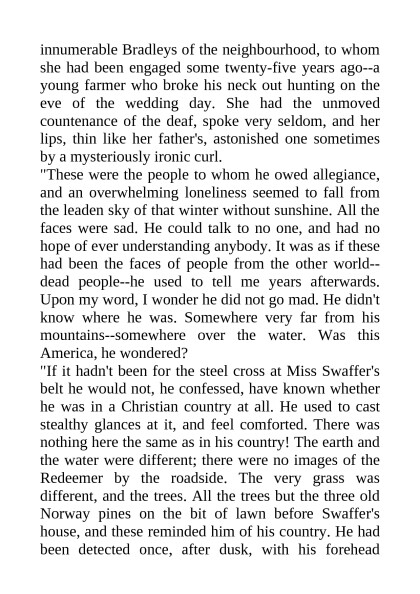 innumerable Bradleys of the neighbourhood, to whom she had been engaged some twenty-five years ago--a young farmer who broke his neck out hunting on the eve of the wedding day. She had the unmoved countenance of the deaf, spoke very seldom, and her lips, thin like her father's, astonished one sometimes by a mysteriously ironic curl.
"These were the people to whom he owed allegiance, and an overwhelming loneliness seemed to fall from the leaden sky of that winter without sunshine. All the faces were sad. He could talk to no one, and had no hope of ever understanding anybody. It was as if these had been the faces of people from the other world--dead people--he used to tell me years afterwards. Upon my word, I wonder he did not go mad. He didn't know where he was. Somewhere very far from his mountains--somewhere over the water. Was this America, he wondered?
"If it hadn't been for the steel cross at Miss Swaffer's belt he would not, he confessed, have known whether he was in a Christian country at all. He used to cast stealthy glances at it, and feel comforted. There was nothing here the same as in his country! The earth and the water were different; there were no images of the Redeemer by the roadside. The very grass was different, and the trees. All the trees but the three old Norway pines on the bit of lawn before Swaffer's house, and these reminded him of his country. He had been detected once, after dusk, with his forehead